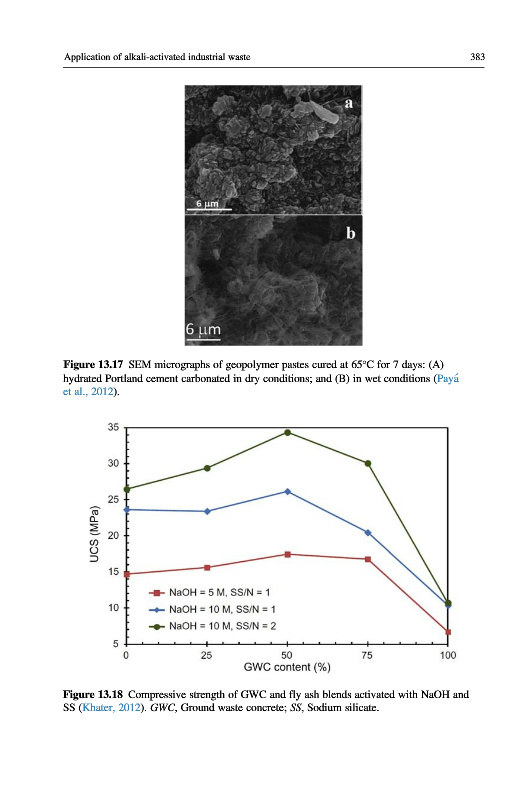 Application of alkali-activated industrial waste

383

a

6 µm

b

6 µm

**Figure 13.17** SEM micrographs of geopolymer pastes cured at 65°C for 7 days: (A) hydrated Portland cement carbonated in dry conditions; and (B) in wet conditions (Payá et al., 2012).

35
30
25
20
15
10
5
UCS (MPa)
NaOH = 5 M, SS/N = 1
NaOH = 10 M, SS/N = 1
NaOH = 10 M, SS/N = 2
0
25
50
75
100
GWC content (%)

**Figure 13.18** Compressive strength of GWC and fly ash blends activated with NaOH and SS (Khater, 2012). *GWC*, Ground waste concrete; *SS*, Sodium silicate.